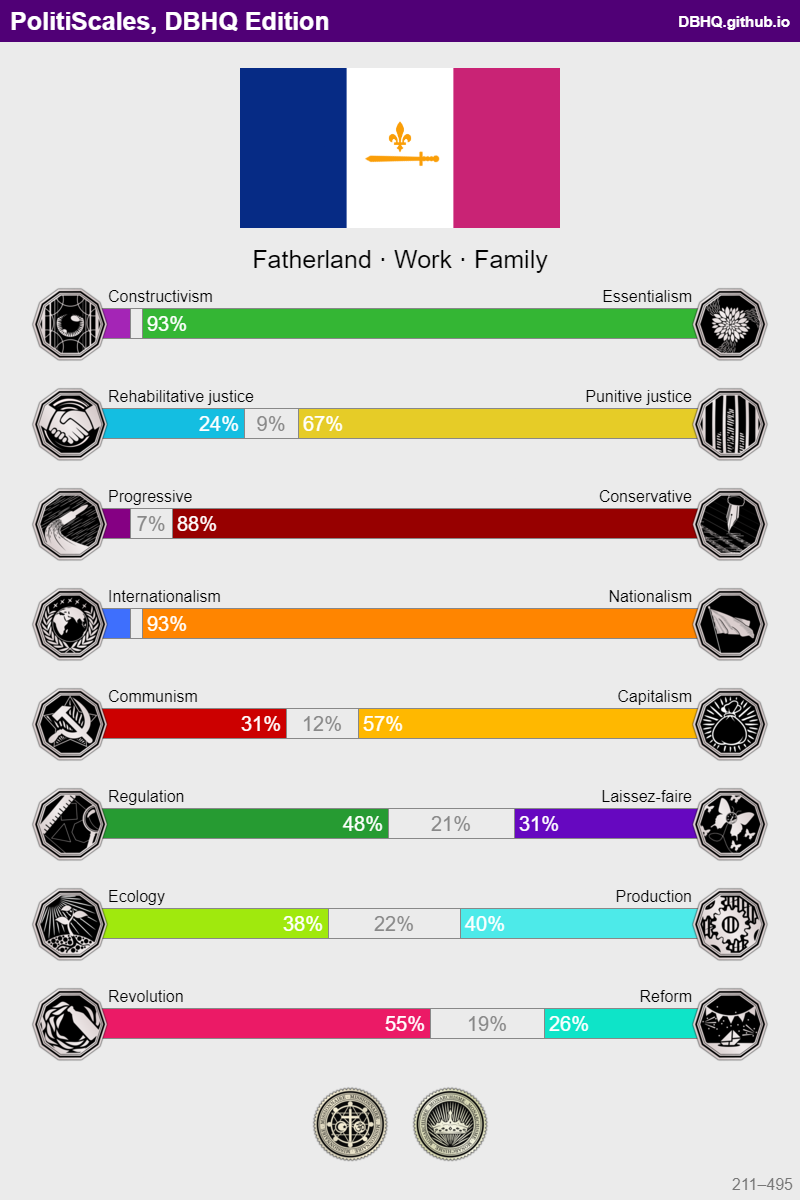 PolitiScales, DBHQ Edition
DBHQ.github.io

Fatherland · Work · Family

Constructivism
Essentialism
93%

Rehabilitative justice
Punitive justice
24% 9% 67%

Progressive
Conservative
7% 88%

Internationalism
Nationalism
93%

Communism
Capitalism
31% 12% 57%

Regulation
Laissez-faire
48% 21% 31%

Ecology
Production
38% 22% 40%

Revolution
Reform
55% 19% 26%

211–495